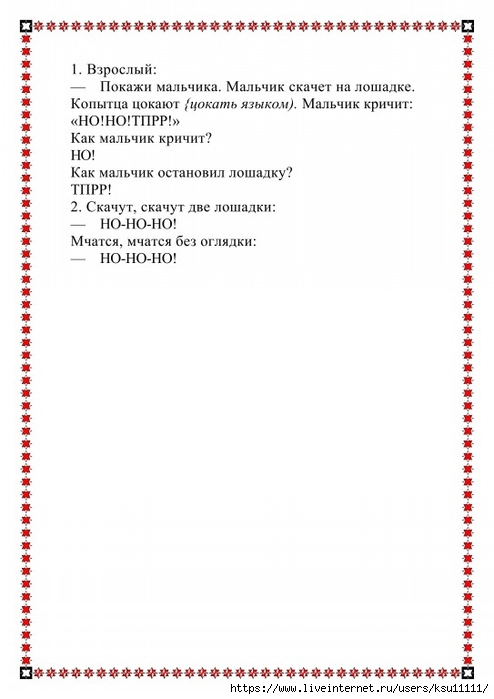 1. Взрослый:
— Покажи мальчика. Мальчик скачет на лошадке. Копытца цокают {цокать языком). Мальчик кричит: «НО!НО!ТПРР!»
Как мальчик кричит?
НО!
Как мальчик остановил лошадку?
ТПРР!
2. Скачут, скачут две лошадки:
— НО-НО-НО!
Мчатся, мчатся без оглядки:
— НО-НО-НО!

https://www.liveinternet.ru/users/ksu11111/